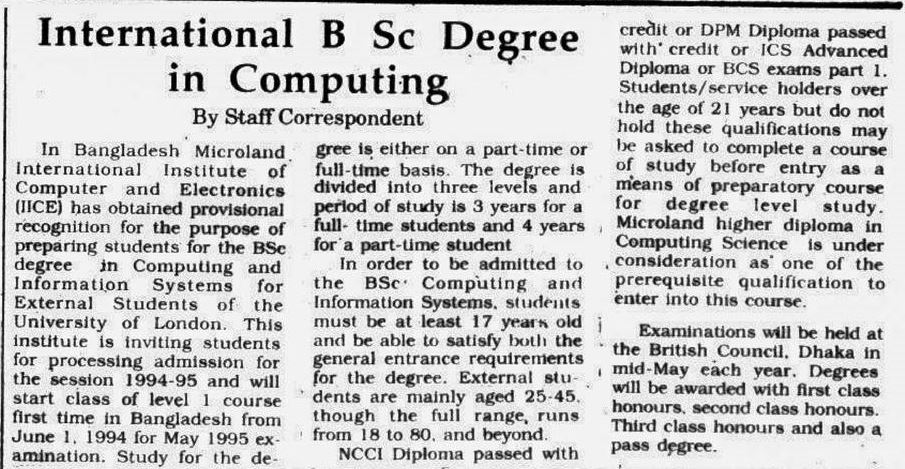 International B Sc Degree in Computing

By Staff Correspondent

In Bangladesh Microland International Institute of Computer and Electronics (IICE) has obtained provisional recognition for the purpose of preparing students for the BSc degree in Computing and Information Systems for External Students of the University of London. This institute is inviting students for processing admission for the session 1994-95 and will start class of level 1 course first time in Bangladesh from June 1, 1994 for May 1995 examination. Study for the degree is either on a part-time or full-time basis. The degree is divided into three levels and period of study is 3 years for a full- time students and 4 years for a part-time student

In order to be admitted to the BSc Computing and Information Systems, students must be at least 17 years old and be able to satisfy both the general entrance requirements for the degree. External students are mainly aged 25-45, though the full range, runs from 18 to 80, and beyond.

NCCI Diploma passed with credit or DPM Diploma passed with credit or ICS Advanced Diploma or BCS exams part 1. Students/service holders over the age of 21 years but do not hold these qualifications may be asked to complete a course of study before entry as a means of preparatory course for degree level study. Microland higher diploma in Computing Science is under consideration as one of the prerequisite qualification to enter into this course.

Examinations will be held at the British Council, Dhaka in mid-May each year. Degrees will be awarded with first class honours, second class honours. Third class honours and also a pass degree.